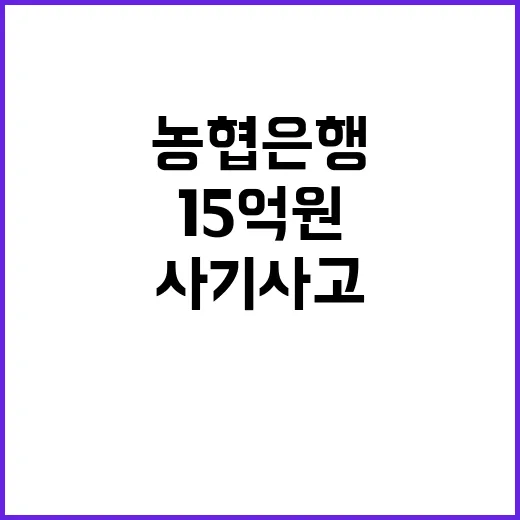 농협은행
15억원
사기사고